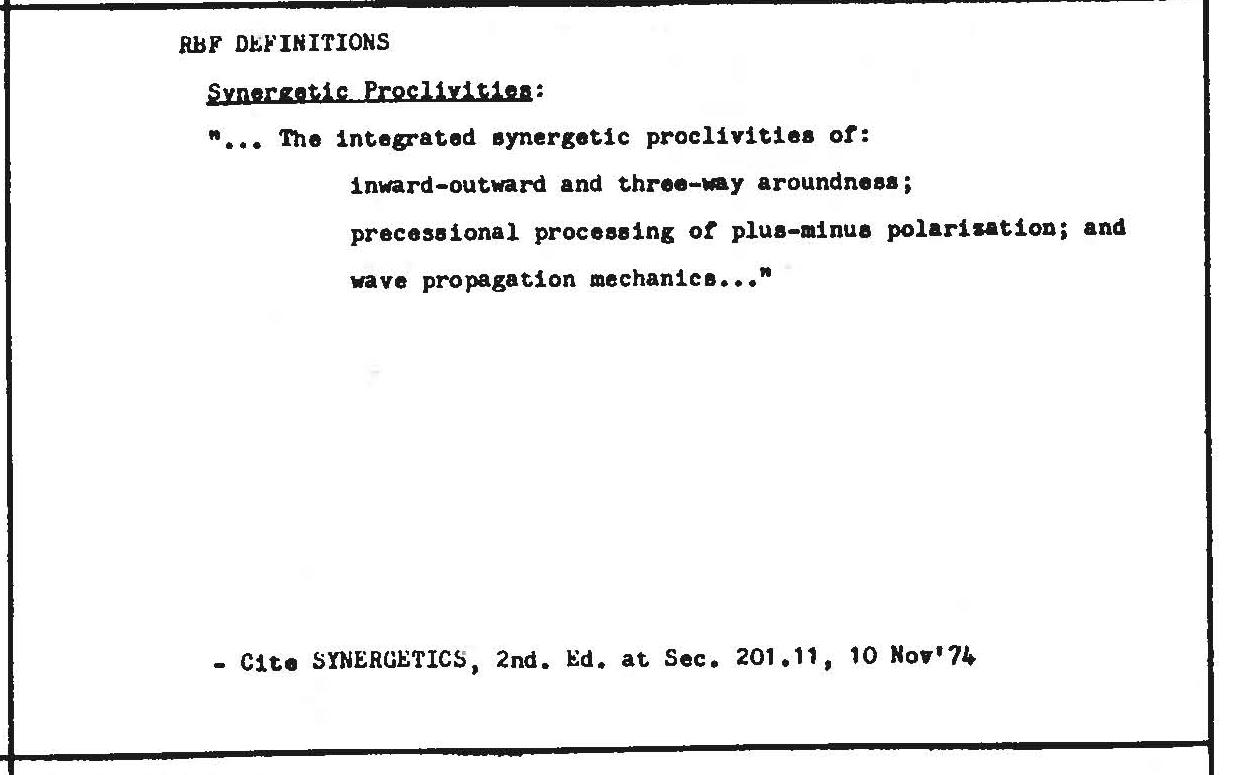 RBF DEFINITIONS

Synergetic Proclivities:

"... The integrated synergetic proclivities of:

inward-outward and three-way aroundness;

precessional processing of plus-minus polarization; and

wave propagation mechanics..."

- Cite SYNERGETICS, 2nd. Ed. at Sec. 201.11, 10 Nov'74